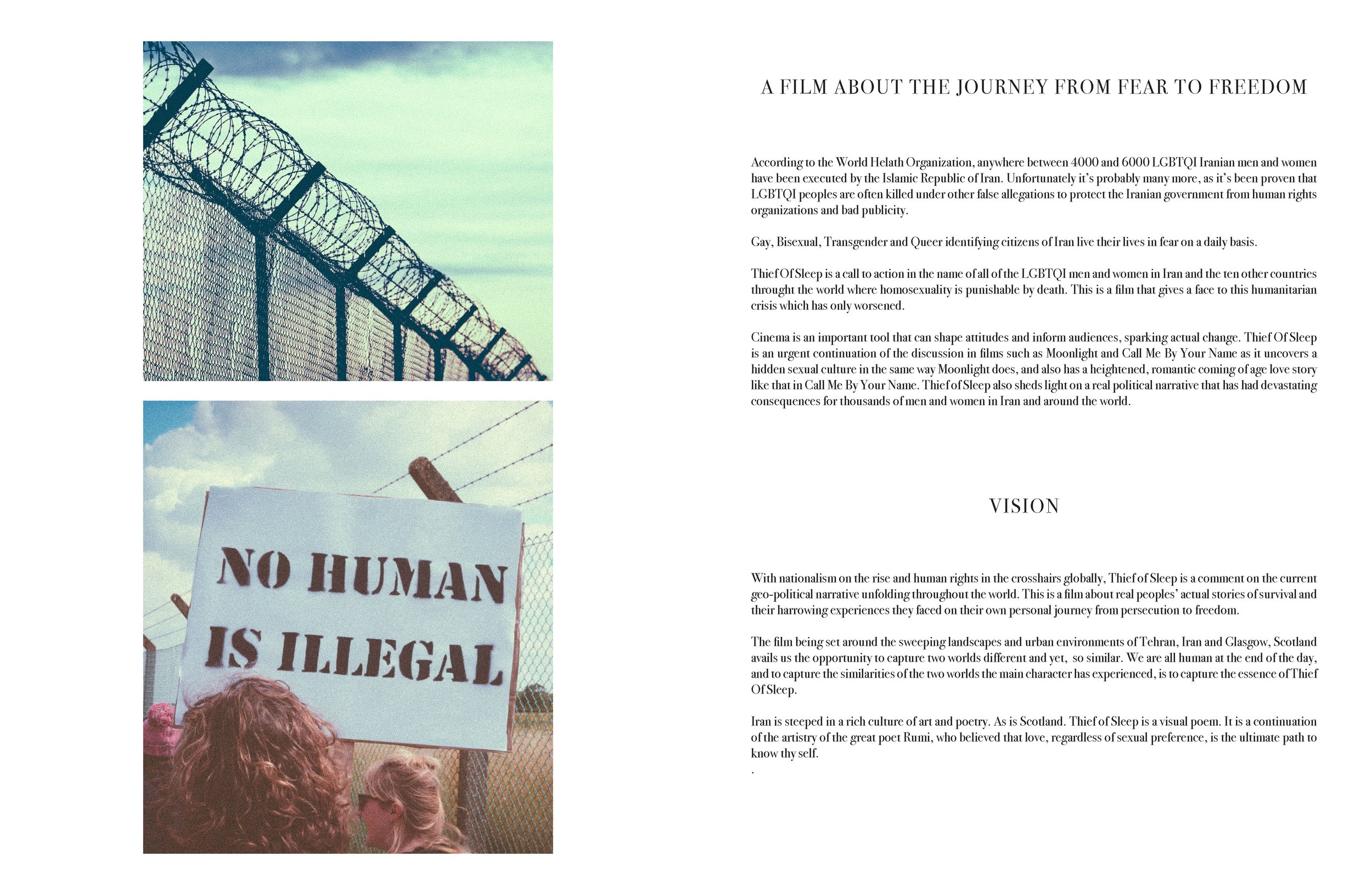 NO HUMAN IS ILLEGAL

A FILM ABOUT THE JOURNEY FROM FEAR TO FREEDOM

According to the World Helath Organization, anywhere between 4000 and 6000 LGBTQI Iranian men and women have been executed by the Islamic Republic of Iran. Unfortunately it's probably many more, as it's been proven that LGBTQI peoples are often killed under other false allegations to protect the Iranian government from human rights organizations and bad publicity.

Gay, Bisexual, Transgender and Queer identifying citizens of Iran live their lives in fear on a daily basis.

Thief Of Sleep is a call to action in the name of all of the LGBTQI men and women in Iran and the ten other countries throught the world where homosexuality is punishable by death. This is a film that gives a face to this humanitarian crisis which has only worsened.

Cinema is an important tool that can shape attitudes and inform audiences, sparking actual change. Thief Of Sleep is an urgent continuation of the discussion in films such as Moonlight and Call Me By Your Name as it uncovers a hidden sexual culture in the same way Moonlight does, and also has a heightened, romantic coming of age love story like that in Call Me By Your Name. Thief of Sleep also sheds light on a real political narrative that has had devastating consequences for thousands of men and women in Iran and around the world.

VISION

With nationalism on the rise and human rights in the crosshairs globally, Thief of Sleep is a comment on the current geo-political narrative unfolding throughout the world. This is a film about real peoples' actual stories of survival and their harrowing experiences they faced on their own personal journey from persecution to freedom.

The film being set around the sweeping landscapes and urban environments of Tehran, Iran and Glasgow, Scotland avails us the opportunity to capture two worlds different and yet, so similar. We are all human at the end of the day, and to capture the similarities of the two worlds the main character has experienced, is to capture the essence of Thief Of Sleep.

Iran is steeped in a rich culture of art and poetry. As is Scotland. Thief of Sleep is a visual poem. It is a continuation of the artistry of the great poet Rumi, who believed that love, regardless of sexual preference, is the ultimate path to know thy self.
.